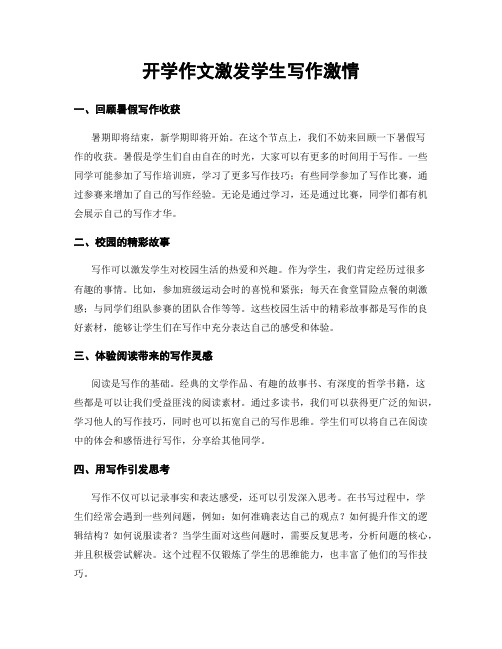 开学作文激发学生写作激情

一、回顾暑假写作收获

暑期即将结束，新学期即将开始。在这个节点上，我们不妨来回顾一下暑假写作的收获。暑假是学生们自由自在的时光，大家可以有更多的时间用于写作。一些同学可能参加了写作培训班，学习了更多写作技巧；有些同学参加了写作比赛，通过参赛来增加了自己的写作经验。无论是通过学习，还是通过比赛，同学们都有机会展示自己的写作才华。

二、校园的精彩故事

写作可以激发学生对校园生活的热爱和兴趣。作为学生，我们肯定经历过很多有趣的事情。比如，参加班级运动会时的喜悦和紧张；每天在食堂冒险点餐的刺激感；与同学们组队参赛的团队合作等等。这些校园生活中的精彩故事都是写作的良好素材，能够让学生们在写作中充分表达自己的感受和体验。

三、体验阅读带来的写作灵感

阅读是写作的基础。经典的文学作品、有趣的故事书、有深度的哲学书籍，这些都是可以让我们受益匪浅的阅读素材。通过多读书，我们可以获得更广泛的知识，学习他人的写作技巧，同时也可以拓宽自己的写作思维。学生们可以将自己在阅读中的体会和感悟进行写作，分享给其他同学。

四、用写作引发思考

写作不仅可以记录事实和表达感受，还可以引发深入思考。在书写过程中，学生们经常会遇到一些列问题，例如：如何准确表达自己的观点？如何提升作文的逻辑结构？如何说服读者？当学生面对这些问题时，需要反复思考，分析问题的核心，并且积极尝试解决。这个过程不仅锻炼了学生的思维能力，也丰富了他们的写作技巧。